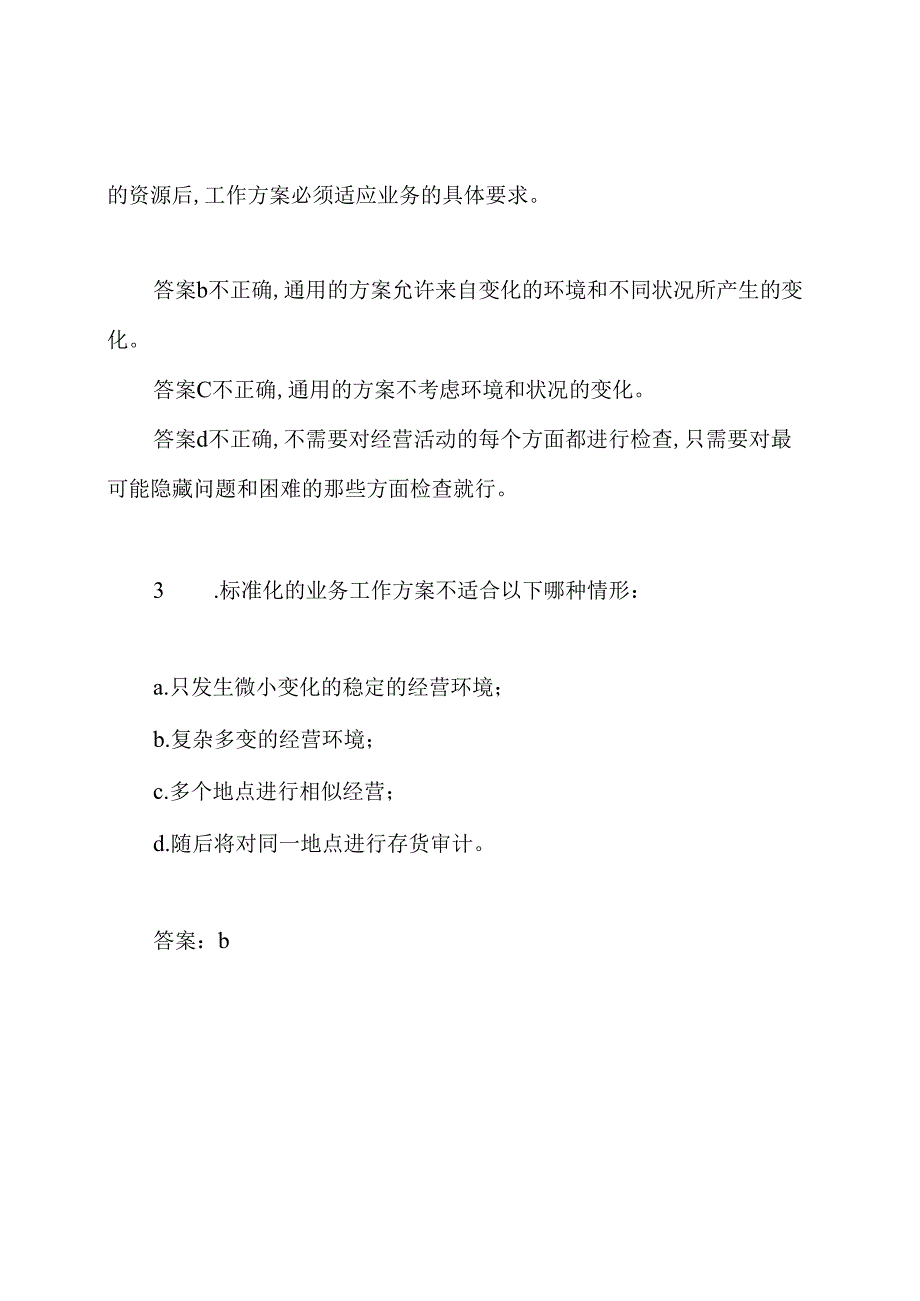 的资源后，工作方案必须适应业务的具体要求。

答案b不正确，通用的方案允许来自变化的环境和不同状况所产生的变化。

答案C不正确，通用的方案不考虑环境和状况的变化。

答案d不正确，不需要对经营活动的每个方面都进行检查，只需要对最可能隐藏问题和困难的那些方面检查就行。

3　.标准化的业务工作方案不适合以下哪种情形：

a.只发生微小变化的稳定的经营环境；

b.复杂多变的经营环境；

c.多个地点进行相似经营；

d.随后将对同一地点进行存货审计。

答案：b